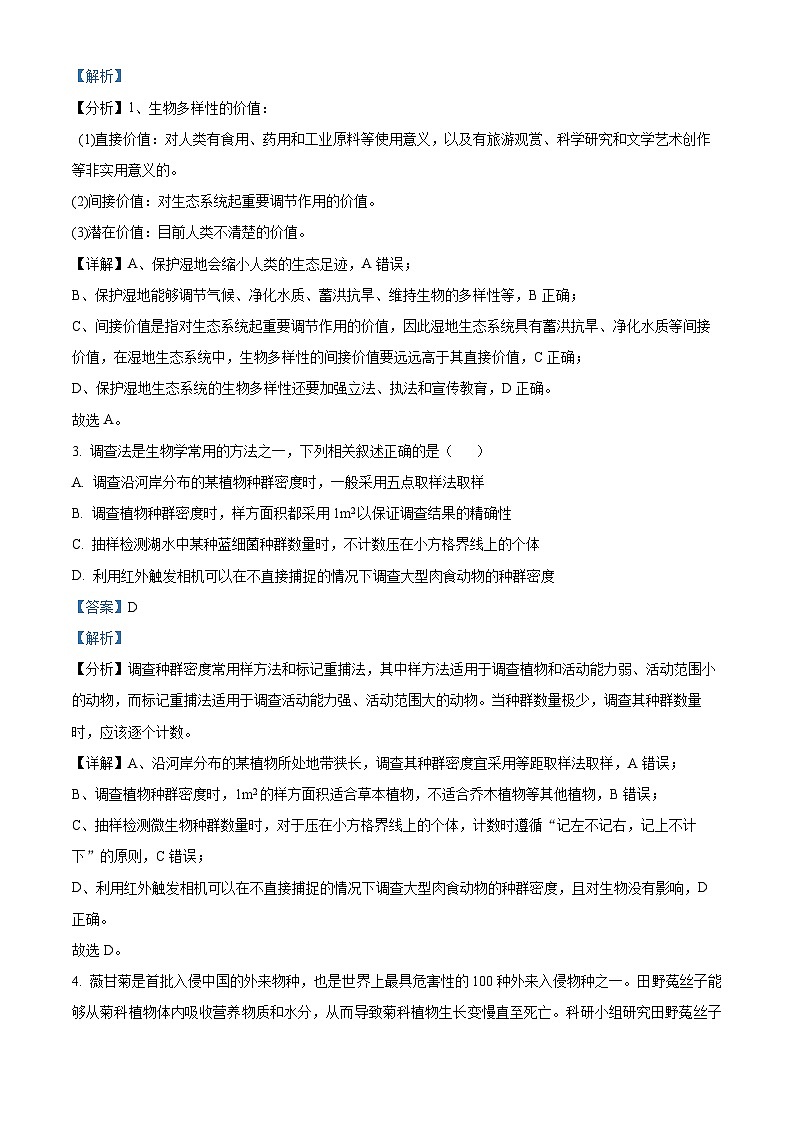 【解析】

【分析】1、生物多样性的价值：

(1)直接价值：对人类有食用、药用和工业原料等使用意义，以及有旅游观赏、科学研究和文学艺术创作等非实用意义的。

(2)间接价值：对生态系统起重要调节作用的价值。

(3)潜在价值：目前人类不清楚的价值。

【详解】A、保护湿地会缩小人类的生态足迹，A 错误；

B、保护湿地能够调节气候、净化水质、蓄洪抗旱、维持生物的多样性等，B 正确；

C、间接价值是指对生态系统起重要调节作用的价值，因此湿地生态系统具有蓄洪抗旱、净化水质等间接价值，在湿地生态系统中，生物多样性的间接价值要远远高于其直接价值，C 正确；

D、保护湿地生态系统的生物多样性还要加强立法、执法和宣传教育，D 正确。

故选 A。

3. 调查法是生物学常用的方法之一，下列相关叙述正确的是（　　）

A. 调查沿河岸分布的某植物种群密度时，一般采用五点取样法取样

B. 调查植物种群密度时，样方面积都采用 $1m^2$ 以保证调查结果的精确性

C. 抽样检测湖水中某种蓝细菌种群数量时，不计数压在小方格界线上的个体

D. 利用红外触发相机可以在不直接捕捉的情况下调查大型肉食动物的种群密度

【答案】D

【解析】

【分析】调查种群密度常用样方法和标记重捕法，其中样方法适用于调查植物和活动能力弱、活动范围小的动物，而标记重捕法适用于调查活动能力强、活动范围大的动物。当种群数量极少，调查其种群数量时，应该逐个计数。

【详解】A、沿河岸分布的某植物所处地带狭长，调查其种群密度宜采用等距取样法取样，A 错误；

B、调查植物种群密度时，$1m^2$ 的样方面积适合草本植物，不适合乔木植物等其他植物，B 错误；

C、抽样检测微生物种群数量时，对于压在小方格界线上的个体，计数时遵循“记左不记右，记上不计下”的原则，C 错误；

D、利用红外触发相机可以在不直接捕捉的情况下调查大型肉食动物的种群密度，且对生物没有影响，D 正确。

故选 D。

4. 薇甘菊是首批入侵中国的外来物种，也是世界上最具危害性的 100 种外来入侵物种之一。田野菟丝子能够从菊科植物体内吸收营养物质和水分，从而导致菊科植物生长变慢直至死亡。科研小组研究田野菟丝子